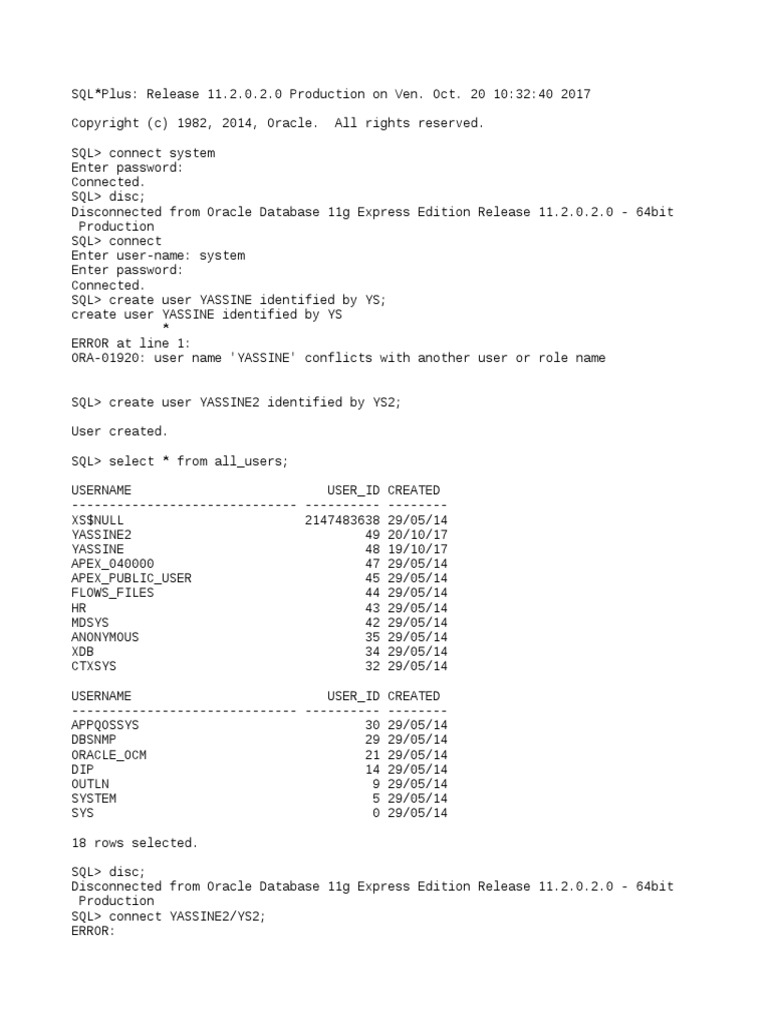 SQL*Plus: Release 11.2.0.2.0 Production on Ven. Oct. 20 10:32:40 2017

Copyright (c) 1982, 2014, Oracle.  All rights reserved.

SQL> connect system
Enter password:
Connected.
SQL> disc;
Disconnected from Oracle Database 11g Express Edition Release 11.2.0.2.0 - 64bit Production
SQL> connect
Enter user-name: system
Enter password:
Connected.
SQL> create user YASSINE identified by YS;
create user YASSINE identified by YS
            *
ERROR at line 1:
ORA-01920: user name 'YASSINE' conflicts with another user or role name

SQL> create user YASSINE2 identified by YS2;

User created.

SQL> select * from all_users;

| USERNAME | USER_ID | CREATED |
|---|---|---|
| XS$NULL | 2147483638 | 29/05/14 |
| YASSINE2 | 49 | 20/10/17 |
| YASSINE | 48 | 19/10/17 |
| APEX_040000 | 47 | 29/05/14 |
| APEX_PUBLIC_USER | 45 | 29/05/14 |
| FLOWS_FILES | 44 | 29/05/14 |
| HR | 43 | 29/05/14 |
| MDSYS | 42 | 29/05/14 |
| ANONYMOUS | 35 | 29/05/14 |
| XDB | 34 | 29/05/14 |
| CTXSYS | 32 | 29/05/14 |

| USERNAME | USER_ID | CREATED |
|---|---|---|
| APPQOSSYS | 30 | 29/05/14 |
| DBSNMP | 29 | 29/05/14 |
| ORACLE_OCM | 21 | 29/05/14 |
| DIP | 14 | 29/05/14 |
| OUTLN | 9 | 29/05/14 |
| SYSTEM | 5 | 29/05/14 |
| SYS | 0 | 29/05/14 |

18 rows selected.

SQL> disc;
Disconnected from Oracle Database 11g Express Edition Release 11.2.0.2.0 - 64bit Production
SQL> connect YASSINE2/YS2;
ERROR: